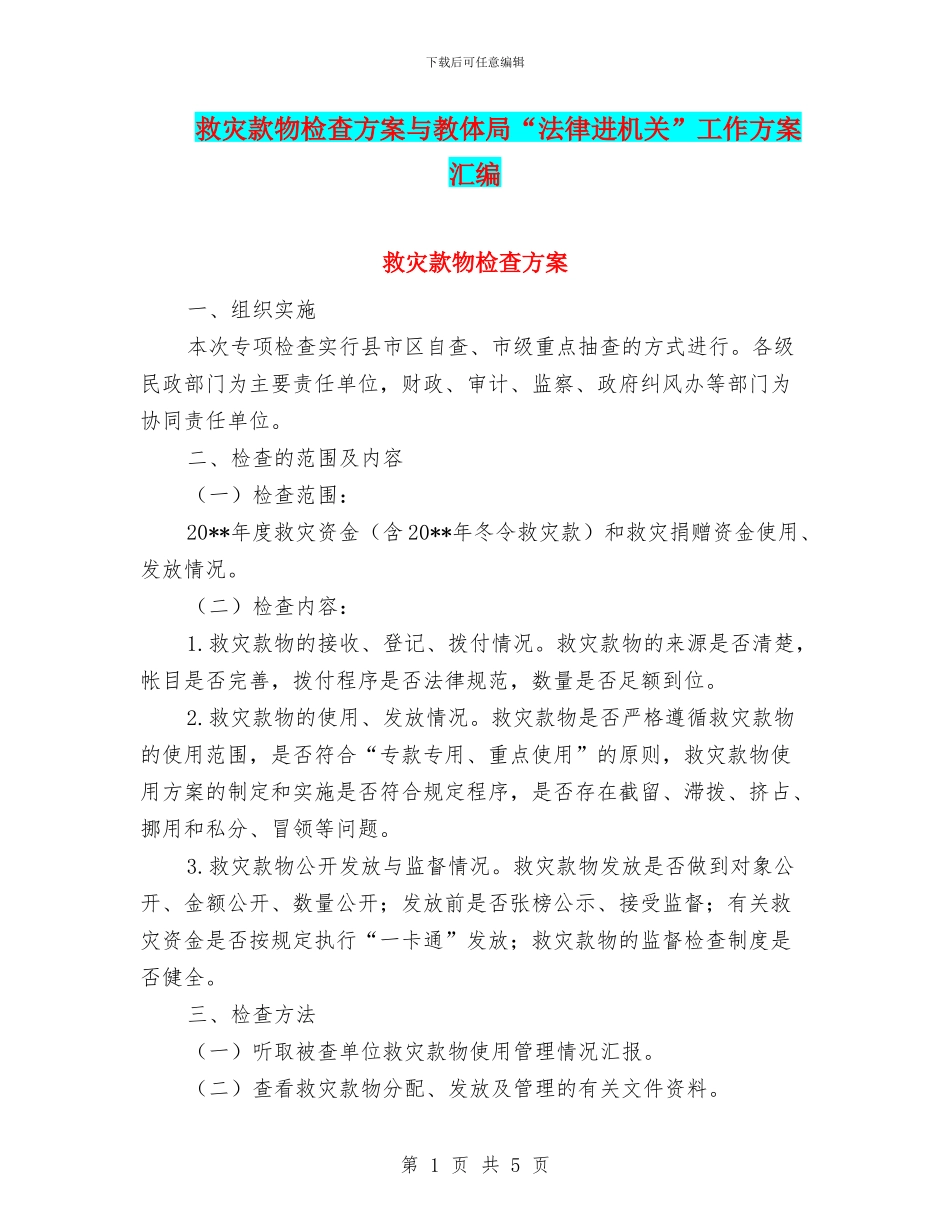 下载后可任意编辑

救灾款物检查方案与教体局“法律进机关”工作方案汇编

救灾款物检查方案

一、组织实施

本次专项检查实行县市区自查、市级重点抽查的方式进行。各级民政部门为主要责任单位，财政、审计、监察、政府纠风办等部门为协同责任单位。

二、检查的范围及内容

（一）检查范围：

20**年度救灾资金（含20**年冬令救灾款）和救灾捐赠资金使用、发放情况。

（二）检查内容：

1.救灾款物的接收、登记、拨付情况。救灾款物的来源是否清楚，帐目是否完善，拨付程序是否法律规范，数量是否足额到位。

2.救灾款物的使用、发放情况。救灾款物是否严格遵循救灾款物的使用范围，是否符合“专款专用、重点使用”的原则，救灾款物使用方案的制定和实施是否符合规定程序，是否存在截留、滞拨、挤占、挪用和私分、冒领等问题。

3.救灾款物公开发放与监督情况。救灾款物发放是否做到对象公开、金额公开、数量公开；发放前是否张榜公示、接受监督；有关救灾资金是否按规定执行“一卡通”发放；救灾款物的监督检查制度是否健全。

三、检查方法

（一）听取被查单位救灾款物使用管理情况汇报。

（二）查看救灾款物分配、发放及管理的有关文件资料。

第 1 页 共 5 页